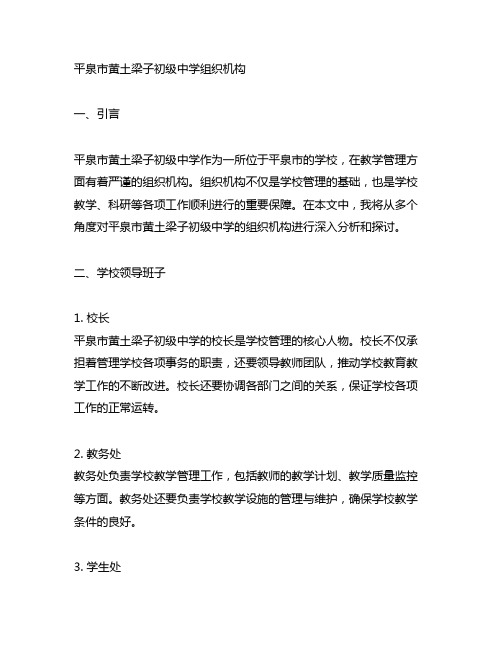 平泉市黄土梁子初级中学组织机构

一、引言

平泉市黄土梁子初级中学作为一所位于平泉市的学校，在教学管理方面有着严谨的组织机构。组织机构不仅是学校管理的基础，也是学校教学、科研等各项工作顺利进行的重要保障。在本文中，我将从多个角度对平泉市黄土梁子初级中学的组织机构进行深入分析和探讨。

二、学校领导班子

1. 校长
平泉市黄土梁子初级中学的校长是学校管理的核心人物。校长不仅承担着管理学校各项事务的职责，还要领导教师团队，推动学校教育教学工作的不断改进。校长还要协调各部门之间的关系，保证学校各项工作的正常运转。

2. 教务处
教务处负责学校教学管理工作，包括教师的教学计划、教学质量监控等方面。教务处还要负责学校教学设施的管理与维护，确保学校教学条件的良好。

3. 学生处